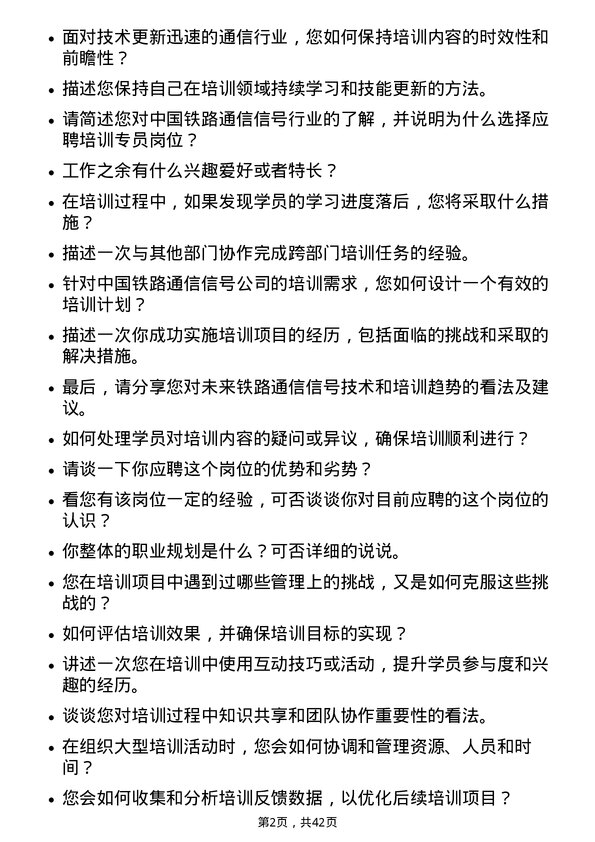 • 面对技术更新迅速的通信行业，您如何保持培训内容的时效性和前瞻性？

• 描述您保持自己在培训领域持续学习和技能更新的方法。

• 请简述您对中国铁路通信信号行业的了解，并说明为什么选择应聘培训专员岗位？

• 工作之余有什么兴趣爱好或者特长？

• 在培训过程中，如果发现学员的学习进度落后，您将采取什么措施？

• 描述一次与其他部门协作完成跨部门培训任务的经验。

• 针对中国铁路通信信号公司的培训需求，您如何设计一个有效的培训计划？

• 描述一次你成功实施培训项目的经历，包括面临的挑战和采取的解决措施。

• 最后，请分享您对未来铁路通信信号技术和培训趋势的看法及建议。

• 如何处理学员对培训内容的疑问或异议，确保培训顺利进行？

• 请谈一下你应聘这个岗位的优势和劣势？

• 看您有该岗位一定的经验，可否谈谈你对目前应聘的这个岗位的认识？

• 你整体的职业规划是什么？可否详细的说说。

• 您在培训项目中遇到过哪些管理上的挑战，又是如何克服这些挑战的？

• 如何评估培训效果，并确保培训目标的实现？

• 讲述一次您在培训中使用互动技巧或活动，提升学员参与度和兴趣的经历。

• 谈谈您对培训过程中知识共享和团队协作重要性的看法。

• 在组织大型培训活动时，您会如何协调和管理资源、人员和时间？

• 您会如何收集和分析培训反馈数据，以优化后续培训项目？

第2页，共42页